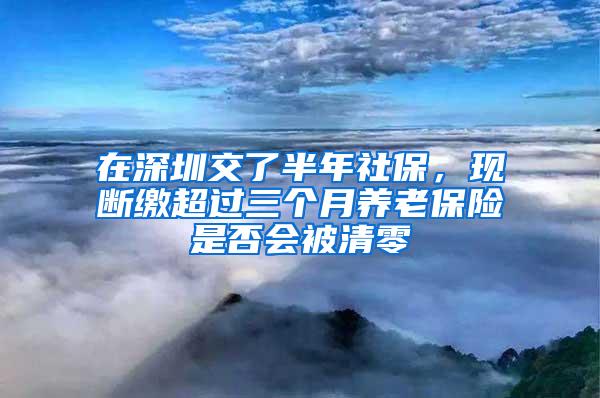 在深圳交了半年社保，现断缴超过三个月养老保险是否会被清零